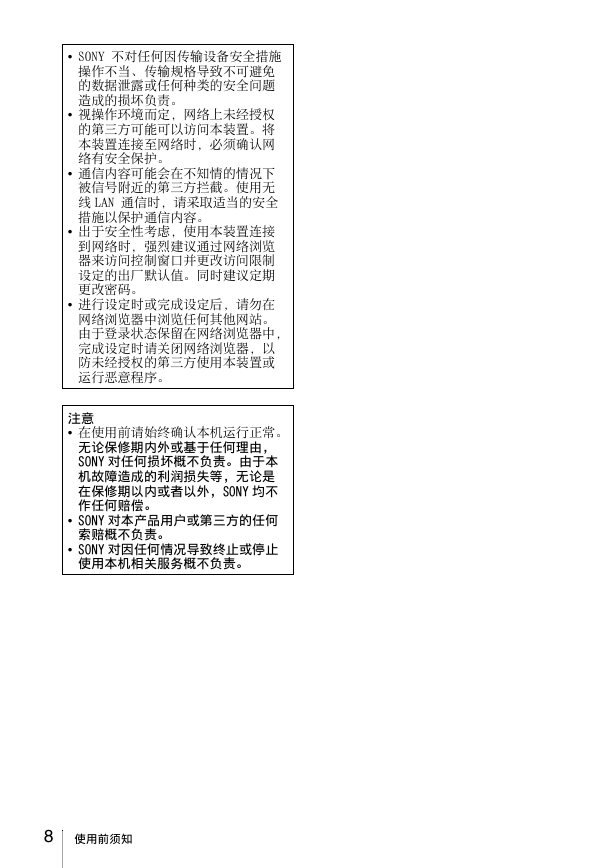 • SONY 不对任何因传输设备安全措施操作不当、传输规格导致不可避免的数据泄露或任何种类的安全问题造成的损坏负责。
• 视操作环境而定，网络上未经授权的第三方可能可以访问本装置。将本装置连接至网络时，必须确认网络有安全保护。
• 通信内容可能会在不知情的情况下被信号附近的第三方拦截。使用无线 LAN 通信时，请采取适当的安全措施以保护通信内容。
• 出于安全性考虑，使用本装置连接到网络时，强烈建议通过网络浏览器来访问控制窗口并更改访问限制设定的出厂默认值。同时建议定期更改密码。
• 进行设定时或完成设定后，请勿在网络浏览器中浏览任何其他网站。由于登录状态保留在网络浏览器中，完成设定时请关闭网络浏览器，以防未经授权的第三方使用本装置或运行恶意程序。

注意
• 在使用前请始终确认本机运行正常。无论保修期内外或基于任何理由，SONY 对任何损坏概不负责。由于本机故障造成的利润损失等，无论是在保修期以内或者以外，SONY 均不作任何赔偿。
• SONY 对本产品用户或第三方的任何索赔概不负责。
• SONY 对因任何情况导致终止或停止使用本机相关服务概不负责。

8 使用前须知